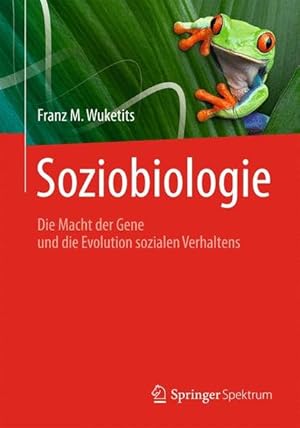 Franz M. Wuketits

Soziobiologie

Die Macht der Gene
und die Evolution sozialen Verhaltens

Springer Spektrum